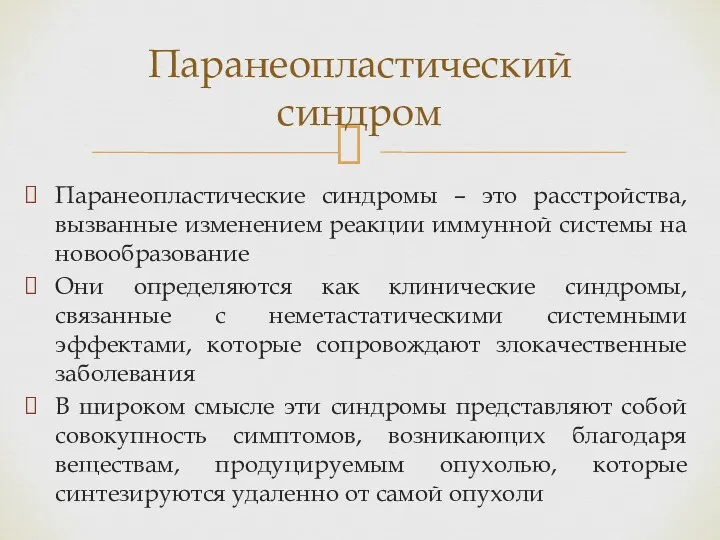 Паранеопластический синдром

Паранеопластические синдромы – это расстройства, вызванные изменением реакции иммунной системы на новообразование

Они определяются как клинические синдромы, связанные с неметастатическими системными эффектами, которые сопровождают злокачественные заболевания

В широком смысле эти синдромы представляют собой совокупность симптомов, возникающих благодаря веществам, продуцируемым опухолью, которые синтезируются удаленно от самой опухоли